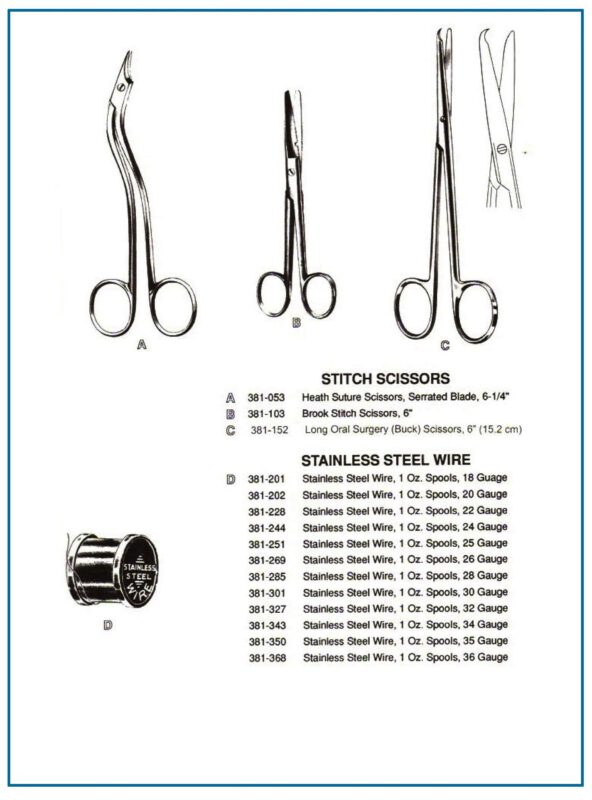 A

B

C

STITCH SCISSORS

A 381-053 Heath Suture Scissors, Serrated Blade, 6-1/4"
B 381-103 Brook Stitch Scissors, 6"
C 381-152 Long Oral Surgery (Buck) Scissors, 6" (15.2 cm)

STAINLESS STEEL WIRE

D 381-201 Stainless Steel Wire, 1 Oz. Spools, 18 Guage
381-202 Stainless Steel Wire, 1 Oz. Spools, 20 Gauge
381-228 Stainless Steel Wire, 1 Oz. Spools, 22 Gauge
381-244 Stainless Steel Wire, 1 Oz. Spools, 24 Gauge
381-251 Stainless Steel Wire, 1 Oz. Spools, 25 Gauge
381-269 Stainless Steel Wire, 1 Oz. Spools, 26 Gauge
381-285 Stainless Steel Wire, 1 Oz. Spools, 28 Gauge
381-301 Stainless Steel Wire, 1 Oz. Spools, 30 Gauge
381-327 Stainless Steel Wire, 1 Oz. Spools, 32 Gauge
381-343 Stainless Steel Wire, 1 Oz. Spools, 34 Gauge
381-350 Stainless Steel Wire, 1 Oz. Spools, 35 Gauge
381-368 Stainless Steel Wire, 1 Oz. Spools, 36 Gauge

STAINLESS STEEL WIRE

D